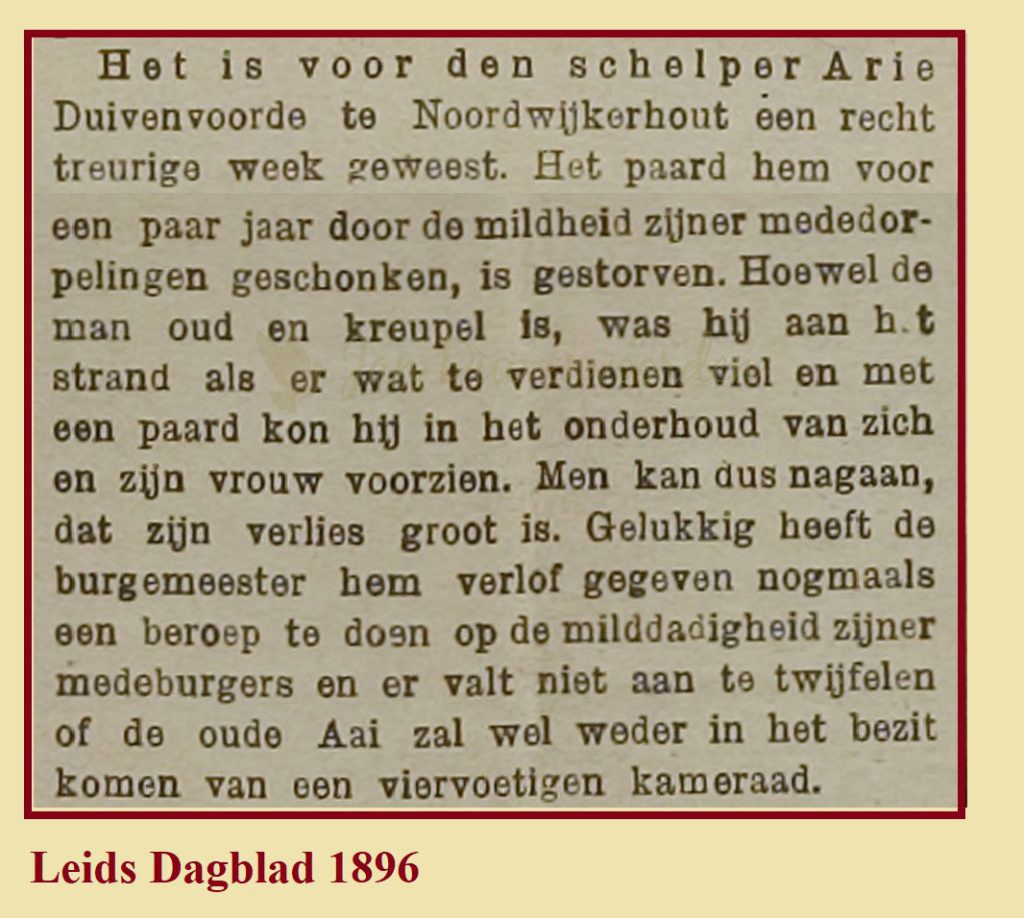 Het is voor den schelper Arie Duivenvoorde te Noordwijkerhout een recht treurige week geweest. Het paard hem voor een paar jaar door de mildheid zijner mededorpelingen geschonken, is gestorven. Hoewel de man oud en kreupel is, was hij aan h.t strand als er wat te verdienen viel en met een paard kon hij in het onderhoud van zich en zijn vrouw voorzien. Men kan dus nagaan, dat zijn verlies groot is. Gelukkig heeft de burgemeester hem verlof gegeven nogmaals een beroep te doen op de milddadigheid zijner medeburgers en er valt niet aan te twijfelen of de oude Aai zal wel weder in het bezit komen van een viervoetigen kameraad.

Leids Dagblad 1896